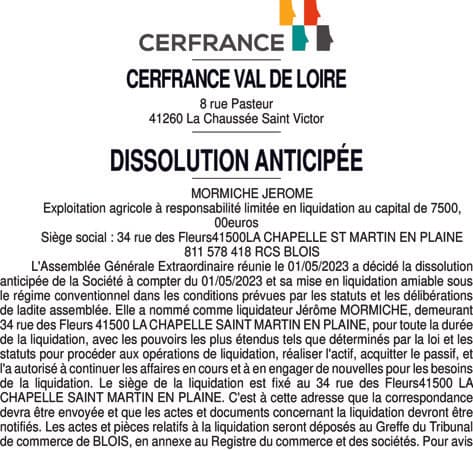 CERFRANCE

CERFRANCE VAL DE LOIRE

8 rue Pasteur
41260 La Chaussée Saint Victor

DISSOLUTION ANTICIPÉE

MORMICHE JEROME
Exploitation agricole à responsabilité limitée en liquidation au capital de 7500, 00euros
Siège social : 34 rue des Fleurs41500LA CHAPELLE ST MARTIN EN PLAINE
811 578 418 RCS BLOIS

L'Assemblée Générale Extraordinaire réunie le 01/05/2023 a décidé la dissolution anticipée de la Société à compter du 01/05/2023 et sa mise en liquidation amiable sous le régime conventionnel dans les conditions prévues par les statuts et les délibérations de ladite assemblée. Elle a nommé comme liquidateur Jérôme MORMICHE, demeurant 34 rue des Fleurs 41500 LA CHAPELLE SAINT MARTIN EN PLAINE, pour toute la durée de la liquidation, avec les pouvoirs les plus étendus tels que déterminés par la loi et les statuts pour procéder aux opérations de liquidation, réaliser l'actif, acquitter le passif, et l'a autorisé à continuer les affaires en cours et à en engager de nouvelles pour les besoins de la liquidation. Le siège de la liquidation est fixé au 34 rue des Fleurs41500 LA CHAPELLE SAINT MARTIN EN PLAINE. C'est à cette adresse que la correspondance devra être envoyée et que les actes et documents concernant la liquidation devront être notifiés. Les actes et pièces relatifs à la liquidation seront déposés au Greffe du Tribunal de commerce de BLOIS, en annexe au Registre du commerce et des sociétés. Pour avis